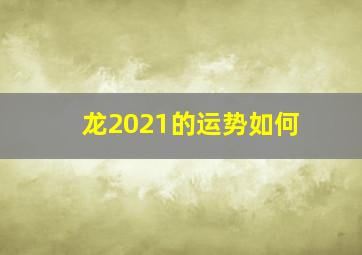 龙2021的运势如何